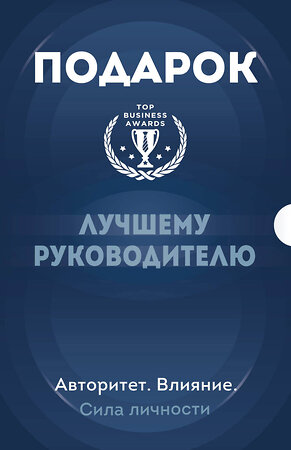 ПОДАРОК

TOP BUSINESS AWARDS

ЛУЧШЕМУ РУКОВОДИТЕЛЮ

Авторитет. Влияние.
Сила личности